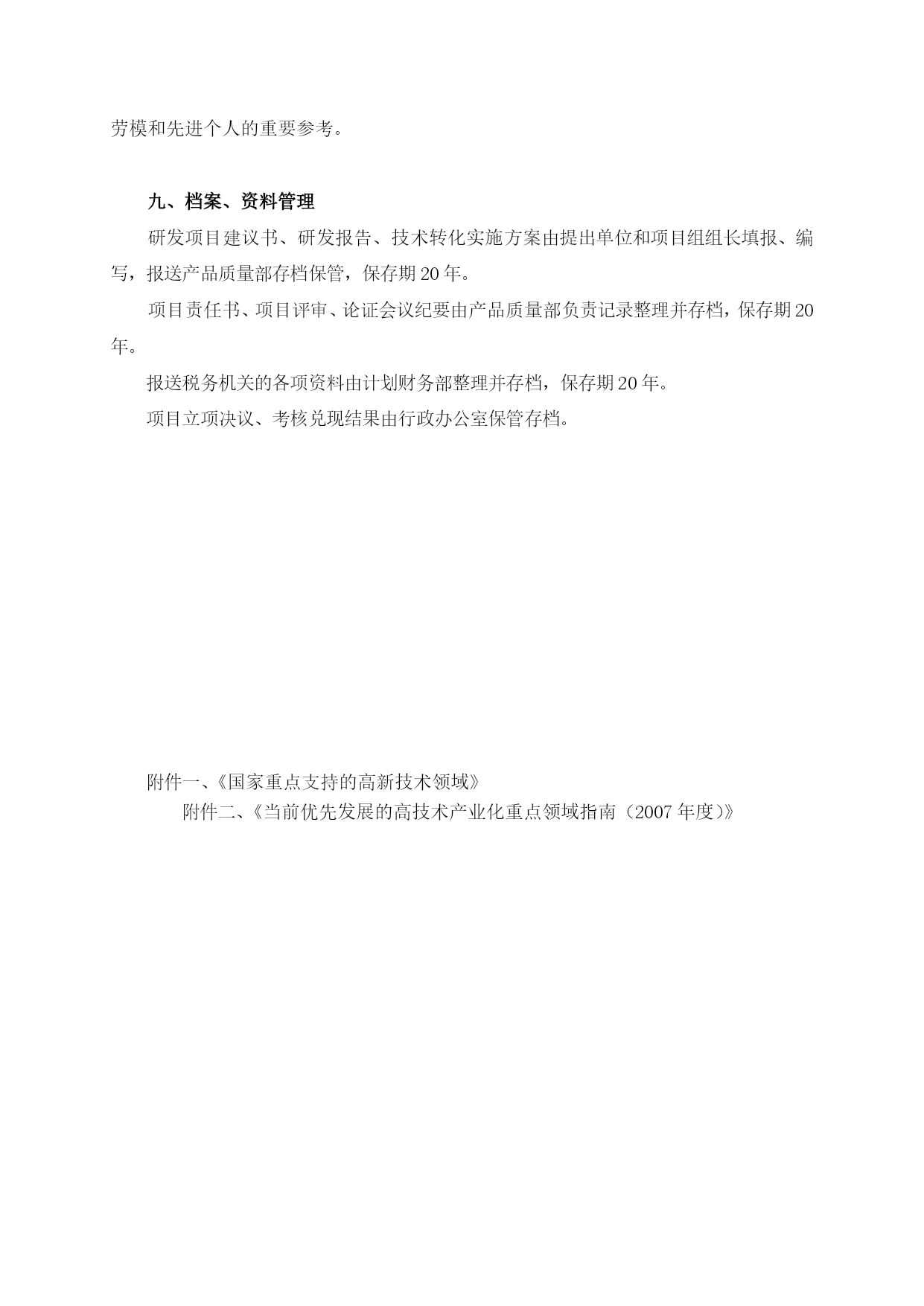 劳模和先进个人的重要参考。

九、档案、资料管理

研发项目建议书、研发报告、技术转化实施方案由提出单位和项目组组长填报、编写，报送产品质量部存档保管，保存期20年。

项目责任书、项目评审、论证会议纪要由产品质量部负责记录整理并存档，保存期20年。

报送税务机关的各项资料由计划财务部整理并存档，保存期20年。

项目立项决议、考核兑现结果由行政办公室保管存档。

附件一、《国家重点支持的高新技术领域》

附件二、《当前优先发展的高技术产业化重点领域指南（2007年度）》